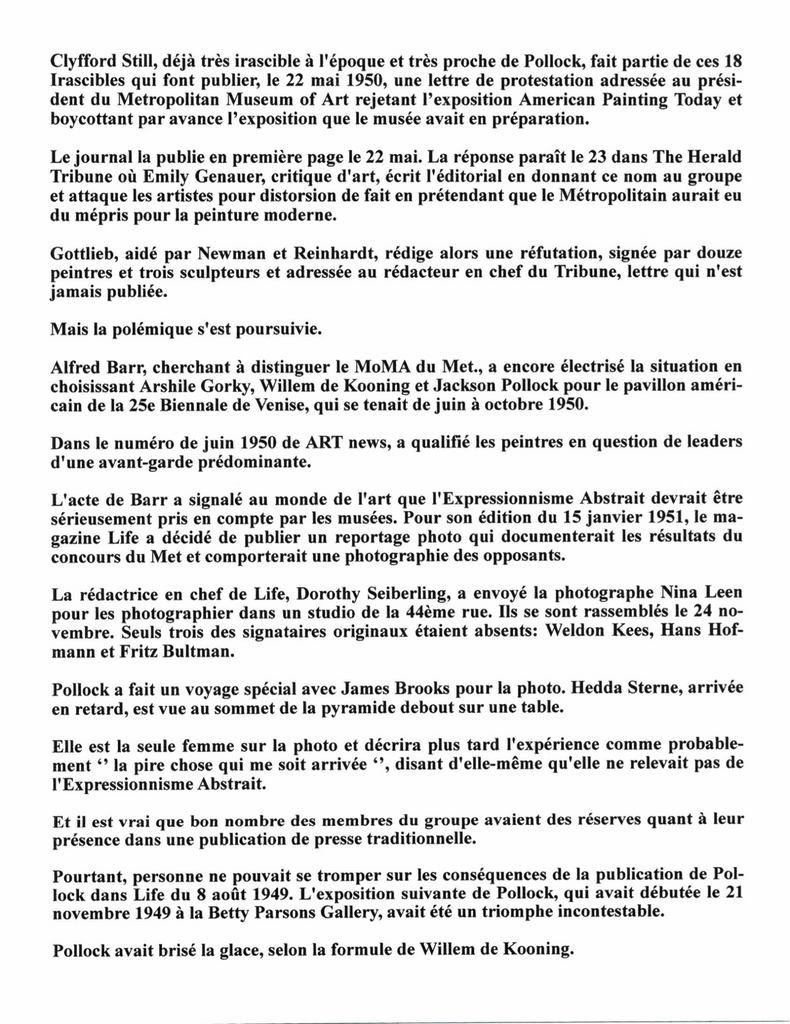 Clyfford Still, déjà très irascible à l'époque et très proche de Pollock, fait partie de ces 18 Irascibles qui font publier, le 22 mai 1950, une lettre de protestation adressée au président du Metropolitan Museum of Art rejetant l'exposition American Painting Today et boycottant par avance l'exposition que le musée avait en préparation.

Le journal la publie en première page le 22 mai. La réponse paraît le 23 dans The Herald Tribune où Emily Genauer, critique d'art, écrit l'éditorial en donnant ce nom au groupe et attaque les artistes pour distorsion de fait en prétendant que le Métropolitain aurait eu du mépris pour la peinture moderne.

Gottlieb, aidé par Newman et Reinhardt, rédige alors une réfutation, signée par douze peintres et trois sculpteurs et adressée au rédacteur en chef du Tribune, lettre qui n'est jamais publiée.

Mais la polémique s'est poursuivie.

Alfred Barr, cherchant à distinguer le MoMA du Met., a encore électrisé la situation en choisissant Arshile Gorky, Willem de Kooning et Jackson Pollock pour le pavillon américain de la 25e Biennale de Venise, qui se tenait de juin à octobre 1950.

Dans le numéro de juin 1950 de ART news, a qualifié les peintres en question de leaders d'une avant-garde prédominante.

L'acte de Barr a signalé au monde de l'art que l'Expressionnisme Abstrait devrait être sérieusement pris en compte par les musées. Pour son édition du 15 janvier 1951, le magazine Life a décidé de publier un reportage photo qui documenterait les résultats du concours du Met et comporterait une photographie des opposants.

La rédactrice en chef de Life, Dorothy Seiberling, a envoyé la photographe Nina Leen pour les photographier dans un studio de la 44ème rue. Ils se sont rassemblés le 24 novembre. Seuls trois des signataires originaux étaient absents: Weldon Kees, Hans Hofmann et Fritz Bultman.

Pollock a fait un voyage spécial avec James Brooks pour la photo. Hedda Sterne, arrivée en retard, est vue au sommet de la pyramide debout sur une table.

Elle est la seule femme sur la photo et décrira plus tard l'expérience comme probablement ‘’ la pire chose qui me soit arrivée ‘’, disant d'elle-même qu'elle ne relevait pas de l'Expressionnisme Abstrait.

Et il est vrai que bon nombre des membres du groupe avaient des réserves quant à leur présence dans une publication de presse traditionnelle.

Pourtant, personne ne pouvait se tromper sur les conséquences de la publication de Pollock dans Life du 8 août 1949. L'exposition suivante de Pollock, qui avait débutée le 21 novembre 1949 à la Betty Parsons Gallery, avait été un triomphe incontestable.

Pollock avait brisé la glace, selon la formule de Willem de Kooning.